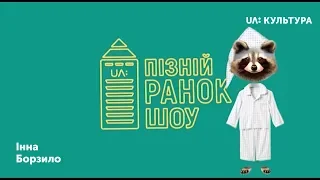 UA: КУЛЬТУРА

UA:

ПІЗНІЙ
РАНОК
ШОУ

Інна
Борзило